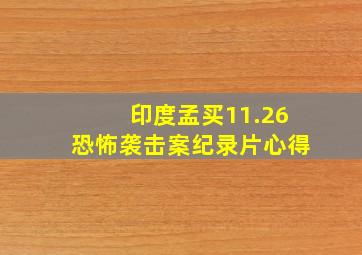 印度孟买11.26
恐怖袭击案纪录片心得